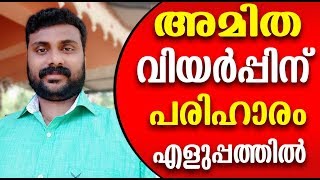 അമിത
വിയർപ്പിന്
പരിഹാരം
എളുപ്പത്തിൽ